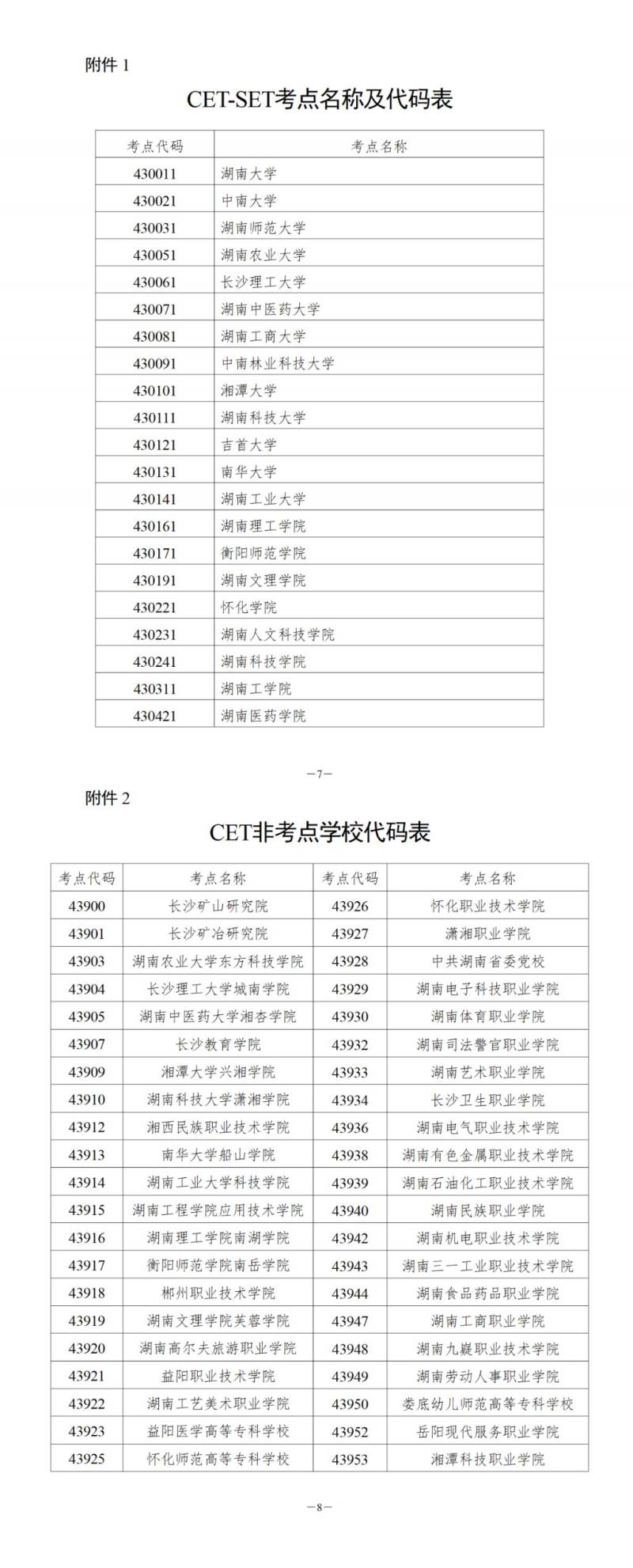 附件 1

CET-SET考点名称及代码表

| 考点代码 | 考点名称 |
|---|---|
| 430011 | 湖南大学 |
| 430021 | 中南大学 |
| 430031 | 湖南师范大学 |
| 430051 | 湖南农业大学 |
| 430061 | 长沙理工大学 |
| 430071 | 湖南中医药大学 |
| 430081 | 湖南工商大学 |
| 430091 | 中南林业科技大学 |
| 430101 | 湘潭大学 |
| 430111 | 湖南科技大学 |
| 430121 | 吉首大学 |
| 430131 | 南华大学 |
| 430141 | 湖南工业大学 |
| 430161 | 湖南理工学院 |
| 430171 | 衡阳师范学院 |
| 430191 | 湖南文理学院 |
| 430221 | 怀化学院 |
| 430231 | 湖南人文科技学院 |
| 430241 | 湖南科技学院 |
| 430311 | 湖南工学院 |
| 430421 | 湖南医药学院 |

—7—

附件 2

CET非考点学校代码表

| 考点代码 | 考点名称 | 考点代码 | 考点名称 |
|---|---|---|---|
| 43900 | 长沙矿山研究院 | 43926 | 怀化职业技术学院 |
| 43901 | 长沙矿冶研究院 | 43927 | 潇湘职业学院 |
| 43903 | 湖南农业大学东方科技学院 | 43928 | 中共湖南省委党校 |
| 43904 | 长沙理工大学城南学院 | 43929 | 湖南电子科技职业学院 |
| 43905 | 湖南中医药大学湘杏学院 | 43930 | 湖南体育职业学院 |
| 43907 | 长沙教育学院 | 43932 | 湖南司法警官职业学院 |
| 43909 | 湘潭大学兴湘学院 | 43933 | 湖南艺术职业学院 |
| 43910 | 湖南科技大学潇湘学院 | 43934 | 长沙卫生职业学院 |
| 43912 | 湘西民族职业技术学院 | 43936 | 湖南电气职业技术学院 |
| 43913 | 南华大学船山学院 | 43938 | 湖南有色金属职业技术学院 |
| 43914 | 湖南工业大学科技学院 | 43939 | 湖南石油化工职业技术学院 |
| 43915 | 湖南工程学院应用技术学院 | 43940 | 湖南民族职业学院 |
| 43916 | 湖南理工学院南湖学院 | 43942 | 湖南机电职业技术学院 |
| 43917 | 衡阳师范学院南岳学院 | 43943 | 湖南三一工业职业技术学院 |
| 43918 | 郴州职业技术学院 | 43944 | 湖南食品药品职业学院 |
| 43919 | 湖南文理学院芙蓉学院 | 43947 | 湖南工商职业学院 |
| 43920 | 湖南高尔夫旅游职业学院 | 43948 | 湖南九嶷职业技术学院 |
| 43921 | 益阳职业技术学院 | 43949 | 湖南劳动人事职业学院 |
| 43922 | 湖南工艺美术职业学院 | 43950 | 娄底幼儿师范高等专科学校 |
| 43923 | 益阳医学高等专科学校 | 43952 | 岳阳现代服务职业学院 |
| 43925 | 怀化师范高等专科学校 | 43953 | 湘潭科技职业学院 |

—8—